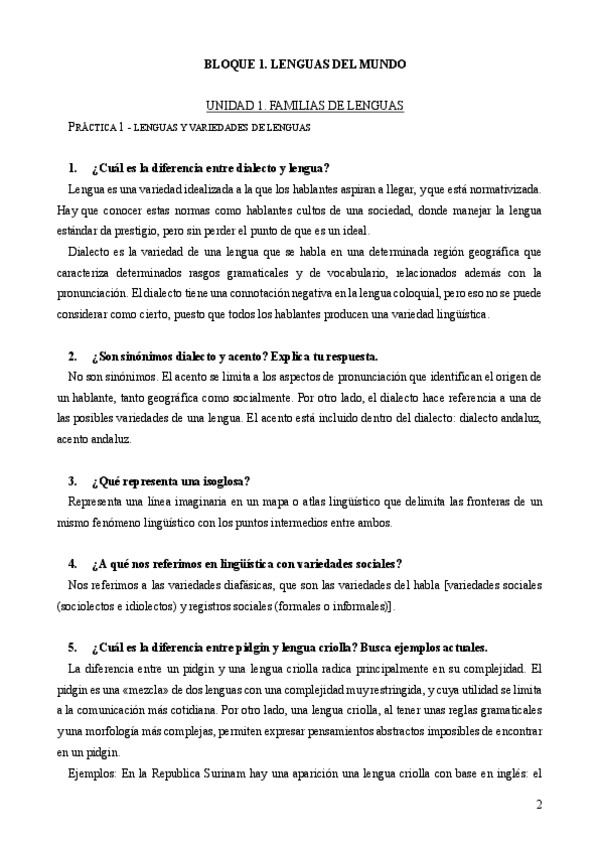 BLOQUE 1. LENGUAS DEL MUNDO

UNIDAD 1. FAMILIAS DE LENGUAS

PRÁCTICA 1 - LENGUAS Y VARIEDADES DE LENGUAS

1. ¿Cuál es la diferencia entre dialecto y lengua?

Lengua es una variedad idealizada a la que los hablantes aspiran a llegar, y que está normativizada. Hay que conocer estas normas como hablantes cultos de una sociedad, donde manejar la lengua estándar da prestigio, pero sin perder el punto de que es un ideal.

Dialecto es la variedad de una lengua que se habla en una determinada región geográfica que caracteriza determinados rasgos gramaticales y de vocabulario, relacionados además con la pronunciación. El dialecto tiene una connotación negativa en la lengua coloquial, pero eso no se puede considerar como cierto, puesto que todos los hablantes producen una variedad lingüística.

2. ¿Son sinónimos dialecto y acento? Explica tu respuesta.

No son sinónimos. El acento se limita a los aspectos de pronunciación que identifican el origen de un hablante, tanto geográfica como socialmente. Por otro lado, el dialecto hace referencia a una de las posibles variedades de una lengua. El acento está incluido dentro del dialecto: dialecto andaluz, acento andaluz.

3. ¿Qué representa una isoglosa?

Representa una línea imaginaria en un mapa o atlas lingüístico que delimita las fronteras de un mismo fenómeno lingüístico con los puntos intermedios entre ambos.

4. ¿A qué nos referimos en lingüística con variedades sociales?

Nos referimos a las variedades diafásicas, que son las variedades del habla [variedades sociales (sociolectos e idiolectos) y registros sociales (formales o informales)].

5. ¿Cuál es la diferencia entre pidgin y lengua criolla? Busca ejemplos actuales.

La diferencia entre un pidgin y una lengua criolla radica principalmente en su complejidad. El pidgin es una «mezcla» de dos lenguas con una complejidad muy restringida, y cuya utilidad se limita a la comunicación más cotidiana. Por otro lado, una lengua criolla, al tener unas reglas gramaticales y una morfología más complejas, permiten expresar pensamientos abstractos imposibles de encontrar en un pidgin.

Ejemplos: En la Republica Surinam hay una aparición una lengua criolla con base en inglés: el

2